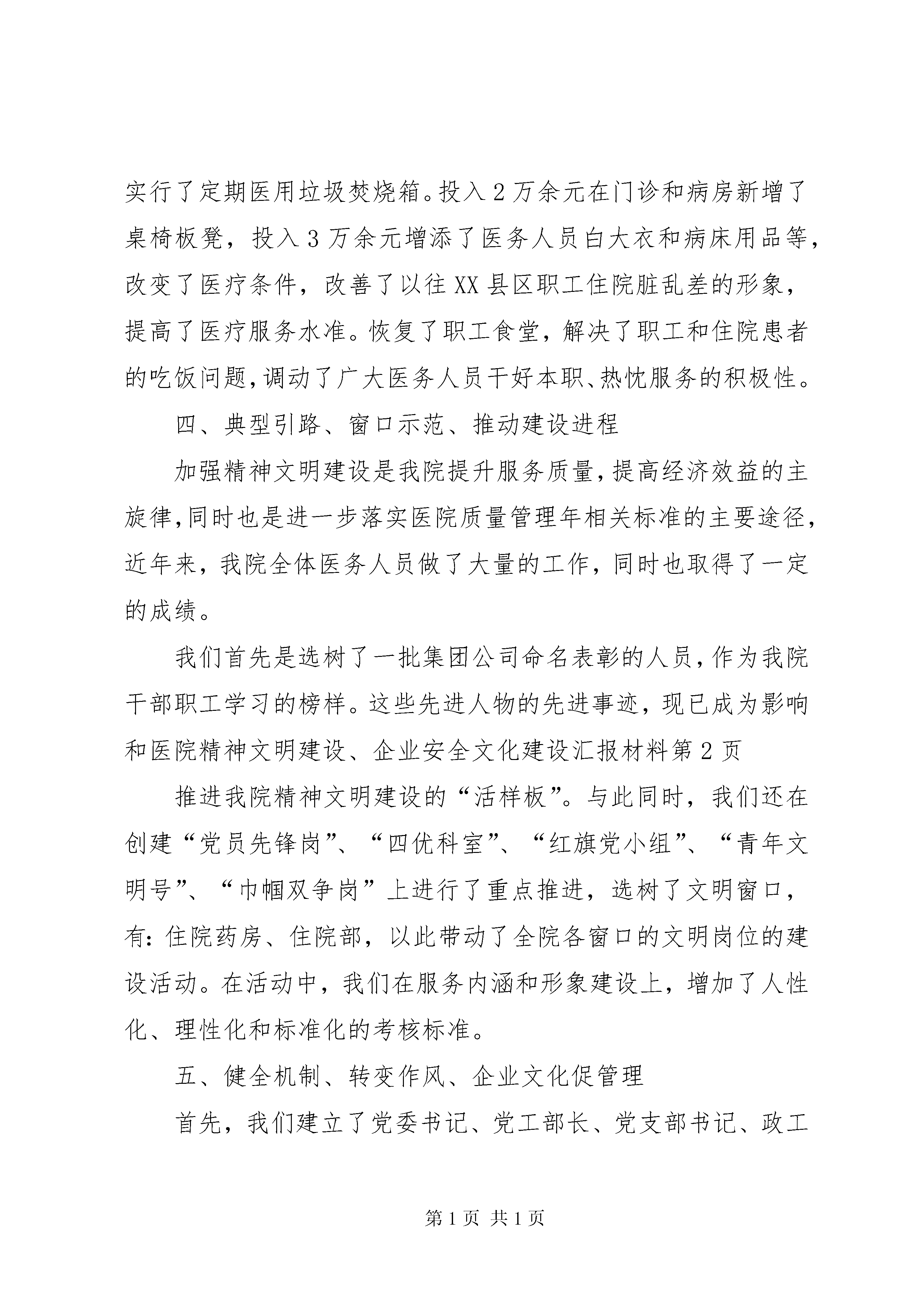 实行了定期医用垃圾焚烧箱。投入2万余元在门诊和病房新增了桌椅板凳，投入3万余元增添了医务人员白大衣和病床用品等，改变了医疗条件，改善了以往XX县区职工住院脏乱差的形象，提高了医疗服务水准。恢复了职工食堂，解决了职工和住院患者的吃饭问题，调动了广大医务人员干好本职、热忱服务的积极性。

四、典型引路、窗口示范、推动建设进程

加强精神文明建设是我院提升服务质量，提高经济效益的主旋律，同时也是进一步落实医院质量管理年相关标准的主要途径，近年来，我院全体医务人员做了大量的工作，同时也取得了一定的成绩。

我们首先是选树了一批集团公司命名表彰的人员，作为我院干部职工学习的榜样。这些先进人物的先进事迹，现已成为影响和医院精神文明建设、企业安全文化建设汇报材料第2页

推进我院精神文明建设的“活样板”。与此同时，我们还在创建“党员先锋岗”、“四优科室”、“红旗党小组”、“青年文明号”、“巾帼双争岗”上进行了重点推进，选树了文明窗口，有：住院药房、住院部，以此带动了全院各窗口的文明岗位的建设活动。在活动中，我们在服务内涵和形象建设上，增加了人性化、理性化和标准化的考核标准。

五、健全机制、转变作风、企业文化促管理

首先，我们建立了党委书记、党工部长、党支部书记、政工

第1页 共1页